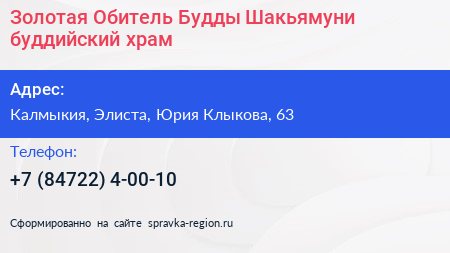 Золотая Обитель Будды Шакьямуни буддийский храм

Адрес:

Калмыкия, Элиста, Юрия Клыкова, 63

Телефон:

+7 (84722) 4-00-10

Сформированно на сайте spravka-region.ru